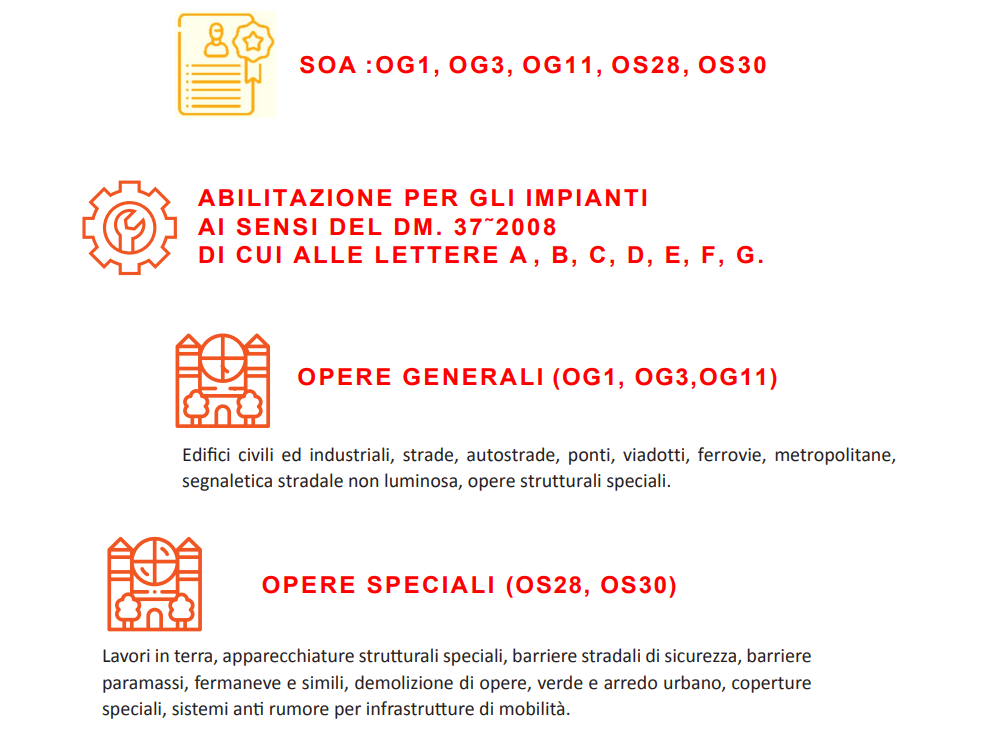 SOA :OG1, OG3, OG11, OS28, OS30

ABILITAZIONE PER GLI IMPIANTI
AI SENSI DEL DM. 37˜2008
DI CUI ALLE LETTERE A , B, C, D, E, F, G.

OPERE GENERALI (OG1, OG3,OG11)

Edifici civili ed industriali, strade, autostrade, ponti, viadotti, ferrovie, metropolitane, segnaletica stradale non luminosa, opere strutturali speciali.

OPERE SPECIALI (OS28, OS30)

Lavori in terra, apparecchiature strutturali speciali, barriere stradali di sicurezza, barriere paramassi, fermaneve e simili, demolizione di opere, verde e arredo urbano, coperture speciali, sistemi anti rumore per infrastrutture di mobilità.